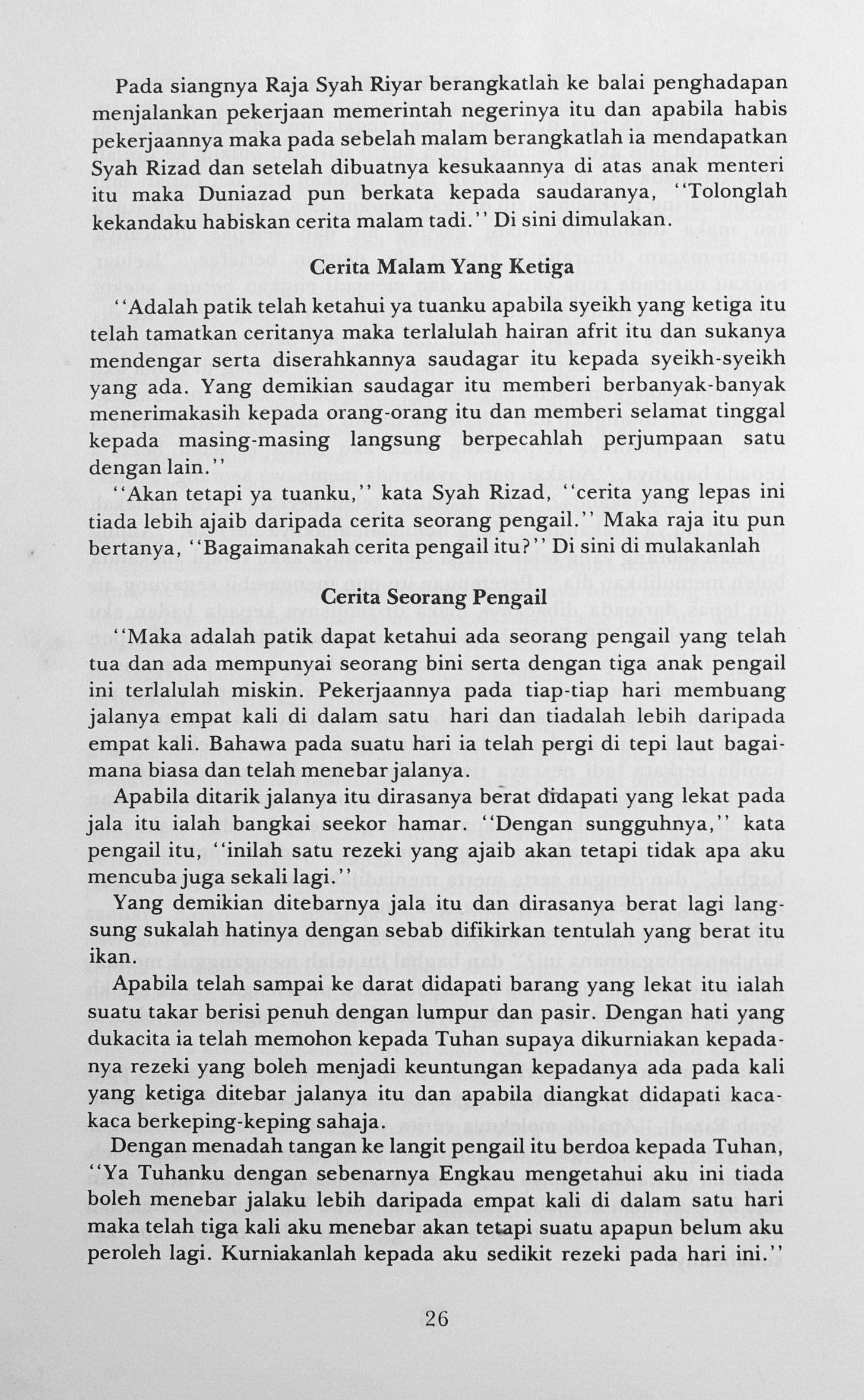 Pada siangnya Raja Syah Riyar berangkatlah ke balai penghadapan menjalankan pekerjaan memerintah negerinya itu dan apabila habis pekerjaannya maka pada sebelah malam berangkatlah ia mendapatkan Syah Rizad dan setelah dibuatnya kesukaannya di atas anak menteri itu maka Duniazad pun berkata kepada saudaranya, "Tolonglah kekandaku habiskan cerita malam tadi." Di sini dimulakan.

Cerita Malam Yang Ketiga

"Adalah patik telah ketahui ya tuanku apabila syeikh yang ketiga itu telah tamatkan ceritanya maka terlalulah hairan afrit itu dan sukanya mendengar serta diserahkannya saudagar itu kepada syeikh-syeikh yang ada. Yang demikian saudagar itu memberi berbanyak-banyak menerimakasih kepada orang-orang itu dan memberi selamat tinggal kepada masing-masing langsung berpecahlah perjumpaan satu dengan lain."

"Akan tetapi ya tuanku," kata Syah Rizad, "cerita yang lepas ini tiada lebih ajaib daripada cerita seorang pengail." Maka raja itu pun bertanya, "Bagaimanakah cerita pengail itu?" Di sini di mulakanlah

Cerita Seorang Pengail

"Maka adalah patik dapat ketahui ada seorang pengail yang telah tua dan ada mempunyai seorang bini serta dengan tiga anak pengail ini terlalulah miskin. Pekerjaannya pada tiap-tiap hari membuang jalanya empat kali di dalam satu hari dan tiadalah lebih daripada empat kali. Bahawa pada suatu hari ia telah pergi di tepi laut bagaimana biasa dan telah menebar jalanya.

Apabila ditarik jalanya itu dirasanya berat didapati yang lekat pada jala itu ialah bangkai seekor hamar. "Dengan sungguhnya," kata pengail itu, "inilah satu rezeki yang ajaib akan tetapi tidak apa aku mencuba juga sekali lagi."

Yang demikian ditebarnya jala itu dan dirasanya berat lagi langsung sukalah hatinya dengan sebab difikirkan tentulah yang berat itu ikan.

Apabila telah sampai ke darat didapati barang yang lekat itu ialah suatu takar berisi penuh dengan lumpur dan pasir. Dengan hati yang dukacita ia telah memohon kepada Tuhan supaya dikurniakan kepadanya rezeki yang boleh menjadi keuntungan kepadanya ada pada kali yang ketiga ditebar jalanya itu dan apabila diangkat didapati kaca-kaca berkeping-keping sahaja.

Dengan menadah tangan ke langit pengail itu berdoa kepada Tuhan, "Ya Tuhanku dengan sebenarnya Engkau mengetahui aku ini tiada boleh menebar jalaku lebih daripada empat kali di dalam satu hari maka telah tiga kali aku menebar akan tetapi suatu apapun belum aku peroleh lagi. Kurniakanlah kepada aku sedikit rezeki pada hari ini."

26